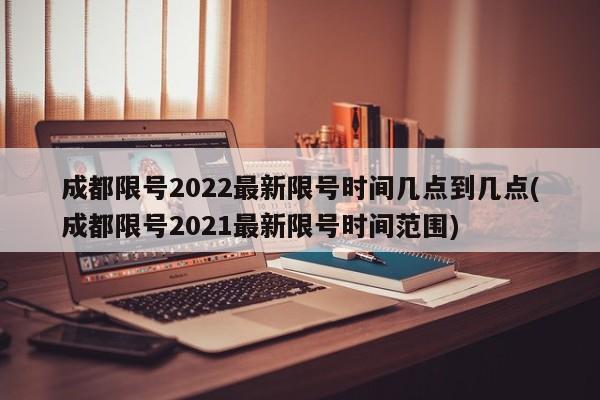 成都限号2022最新限号时间几点到几点(成都限号2021最新限号时间范围)